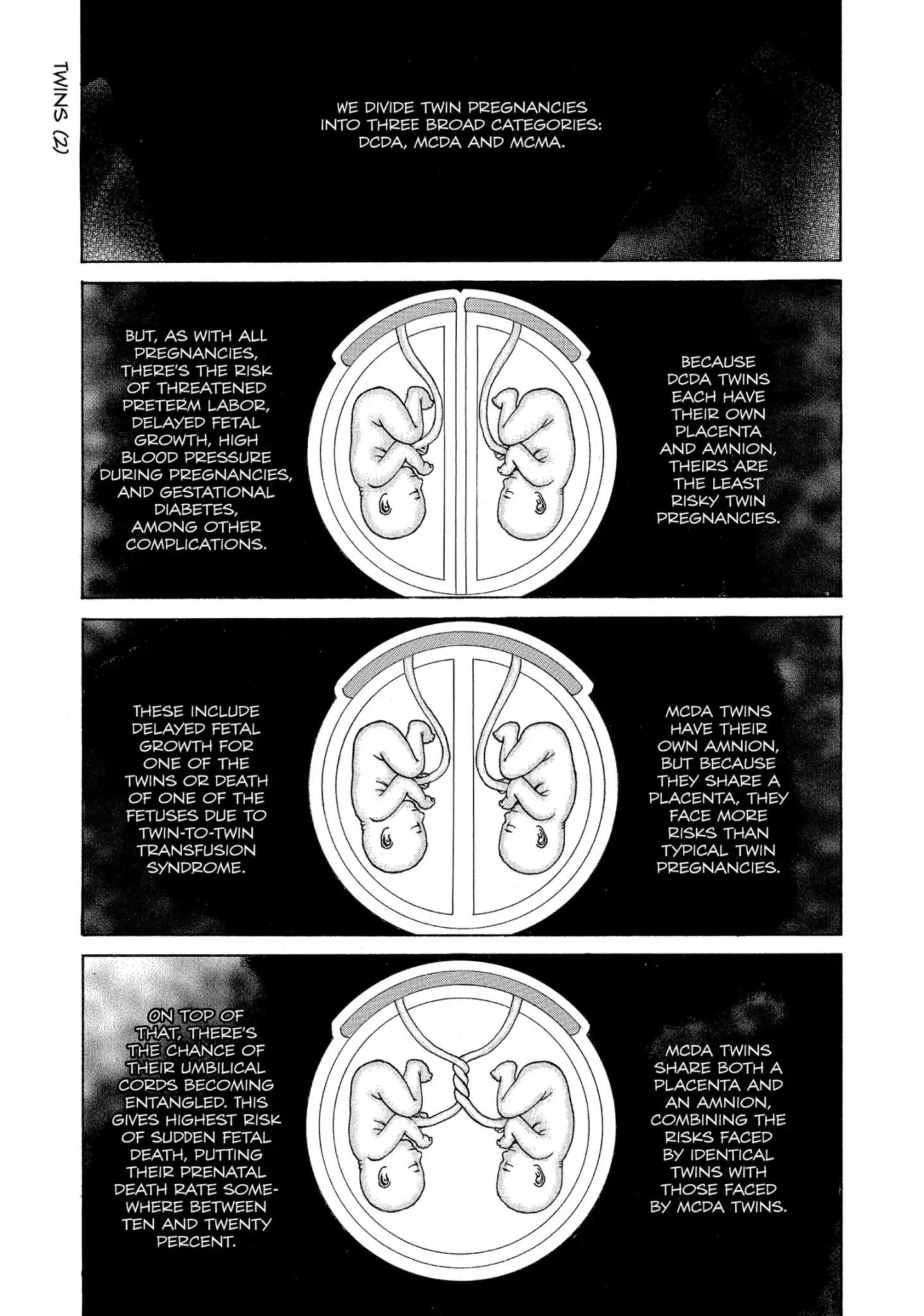 TWINS (2)

WE DIVIDE TWIN PREGNANCIES INTO THREE BROAD CATEGORIES: DCDA, MCDA AND MCMA.

BUT, AS WITH ALL PREGNANCIES, THERE'S THE RISK OF THREATENED PRETERM LABOR, DELAYED FETAL GROWTH, HIGH BLOOD PRESSURE DURING PREGNANCIES, AND GESTATIONAL DIABETES, AMONG OTHER COMPLICATIONS.

BECAUSE DCDA TWINS EACH HAVE THEIR OWN PLACENTA AND AMNION, THEIRS ARE THE LEAST RISKY TWIN PREGNANCIES.

THESE INCLUDE DELAYED FETAL GROWTH FOR ONE OF THE TWINS OR DEATH OF ONE OF THE FETUSES DUE TO TWIN-TO-TWIN TRANSFUSION SYNDROME.

MCDA TWINS HAVE THEIR OWN AMNION, BUT BECAUSE THEY SHARE A PLACENTA, THEY FACE MORE RISKS THAN TYPICAL TWIN PREGNANCIES.

ON TOP OF THAT, THERE'S THE CHANCE OF THEIR UMBILICAL CORDS BECOMING ENTANGLED. THIS GIVES HIGHEST RISK OF SUDDEN FETAL DEATH, PUTTING THEIR PRENATAL DEATH RATE SOMEWHERE BETWEEN TEN AND TWENTY PERCENT.

MCDA TWINS SHARE BOTH A PLACENTA AND AN AMNION, COMBINING THE RISKS FACED BY IDENTICAL TWINS WITH THOSE FACED BY MCDA TWINS.